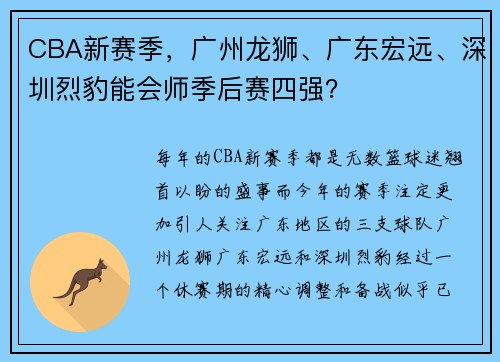 CBA新赛季，广州龙狮、广东宏远、深圳烈豹能会师季后赛四强？

每年的CBA新赛季都是无数篮球迷翘首以盼的盛事而今年的赛季注定更加引人关注广东地区的三支球队广州龙狮广东宏远和深圳烈豹经过一个休赛期的精心调整和备战似乎已